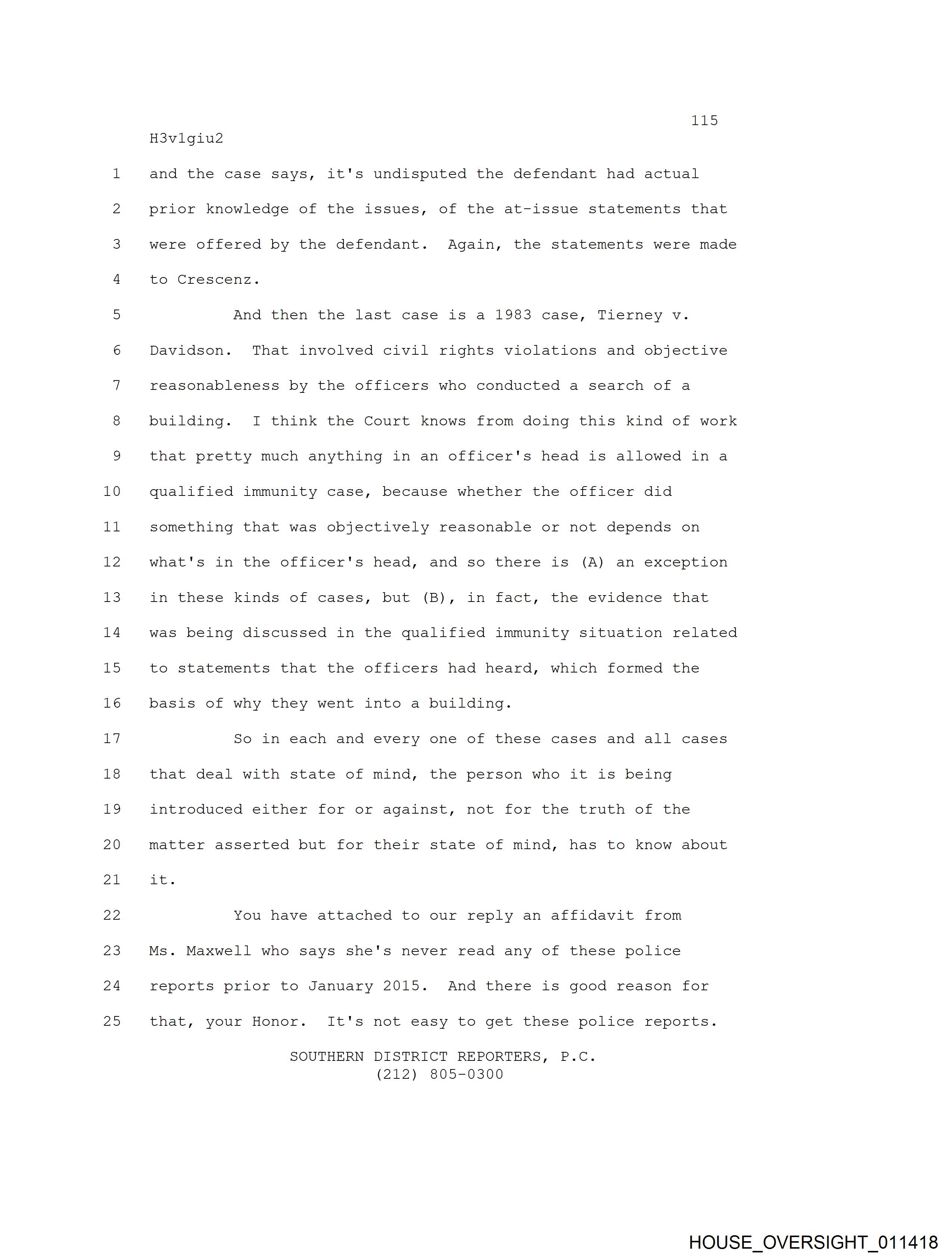 115

H3v1giu2

1 and the case says, it's undisputed the defendant had actual
2 prior knowledge of the issues, of the at-issue statements that
3 were offered by the defendant. Again, the statements were made
4 to Crescenz.

5 And then the last case is a 1983 case, Tierney v.
6 Davidson. That involved civil rights violations and objective
7 reasonableness by the officers who conducted a search of a
8 building. I think the Court knows from doing this kind of work
9 that pretty much anything in an officer's head is allowed in a
10 qualified immunity case, because whether the officer did
11 something that was objectively reasonable or not depends on
12 what's in the officer's head, and so there is (A) an exception
13 in these kinds of cases, but (B), in fact, the evidence that
14 was being discussed in the qualified immunity situation related
15 to statements that the officers had heard, which formed the
16 basis of why they went into a building.

17 So in each and every one of these cases and all cases
18 that deal with state of mind, the person who it is being
19 introduced either for or against, not for the truth of the
20 matter asserted but for their state of mind, has to know about
21 it.

22 You have attached to our reply an affidavit from
23 Ms. Maxwell who says she's never read any of these police
24 reports prior to January 2015. And there is good reason for
25 that, your Honor. It's not easy to get these police reports.

SOUTHERN DISTRICT REPORTERS, P.C.
(212) 805-0300

HOUSE_OVERSIGHT_011418